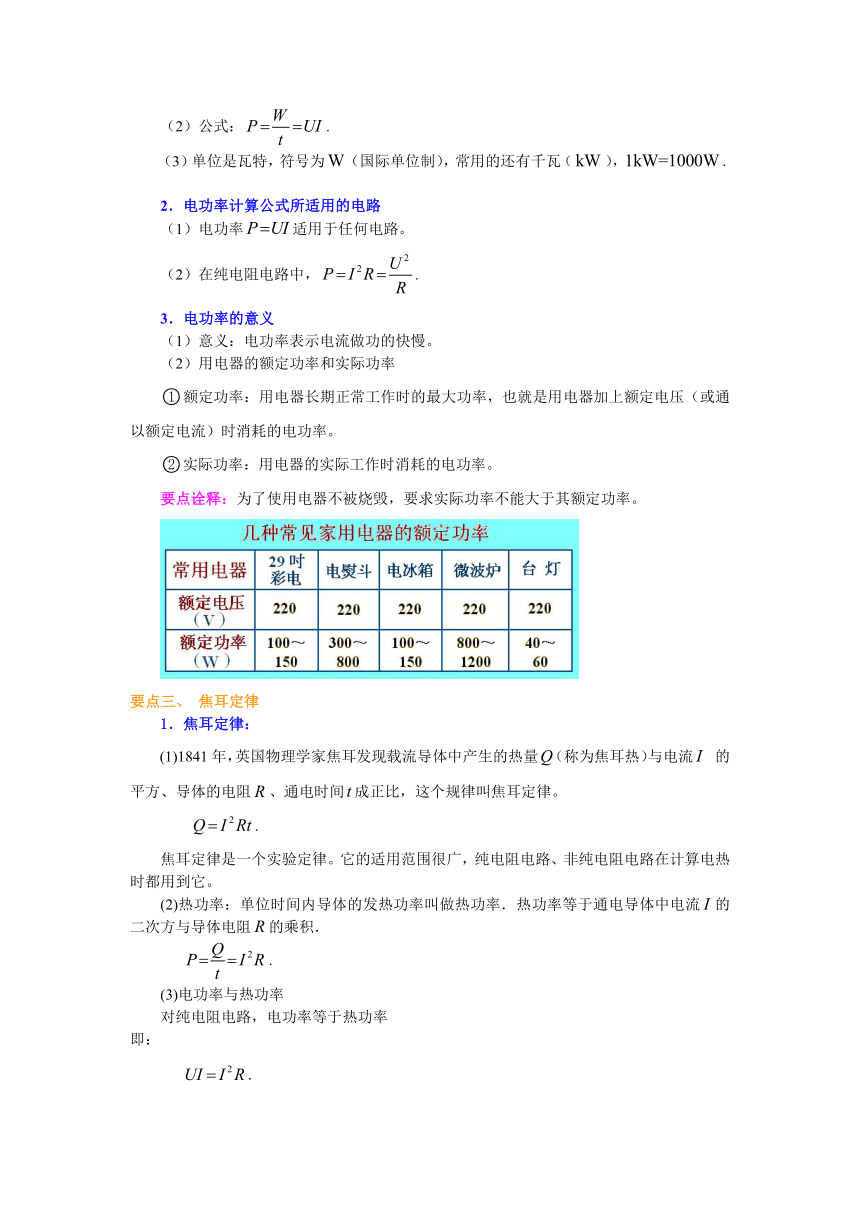 （2）公式：$P=\frac{W}{t}=UI$．

（3）单位是瓦特，符号为 W（国际单位制），常用的还有千瓦（kW），1kW=1000W．

2．电功率计算公式所适用的电路

（1）电功率 $P=UI$ 适用于任何电路。

（2）在纯电阻电路中，$P=I^2R=\frac{U^2}{R}$．

3．电功率的意义

（1）意义：电功率表示电流做功的快慢。

（2）用电器的额定功率和实际功率

①额定功率：用电器长期正常工作时的最大功率，也就是用电器加上额定电压（或通以额定电流）时消耗的电功率。

②实际功率：用电器的实际工作时消耗的电功率。

要点诠释：为了使用电器不被烧毁，要求实际功率不能大于其额定功率。

几种常见家用电器的额定功率

| 常用电器 | 29 吋彩电 | 电熨斗 | 电冰箱 | 微波炉 | 台 灯 |
|---|---|---|---|---|---|
| 额定电压（V） | 220 | 220 | 220 | 220 | 220 |
| 额定功率（W） | 100～150 | 300～800 | 100～150 | 800～1200 | 40～60 |

要点三、 焦耳定律

1．焦耳定律：

(1)1841 年，英国物理学家焦耳发现载流导体中产生的热量 $Q$（称为焦耳热）与电流 $I$ 的平方、导体的电阻 $R$、通电时间 $t$ 成正比，这个规律叫焦耳定律。

$Q=I^2Rt$．

焦耳定律是一个实验定律。它的适用范围很广，纯电阻电路、非纯电阻电路在计算电热时都用到它。

(2)热功率：单位时间内导体的发热功率叫做热功率．热功率等于通电导体中电流 $I$ 的二次方与导体电阻 $R$ 的乘积．

$P=\frac{Q}{t}=I^2R$．

(3)电功率与热功率

对纯电阻电路，电功率等于热功率

即：

$UI=I^2R$．